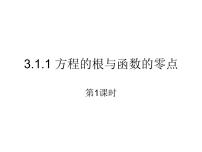 3.1.1 方程的根与函数的零点

第1课时